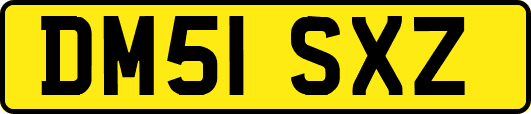 DM51 SXZ